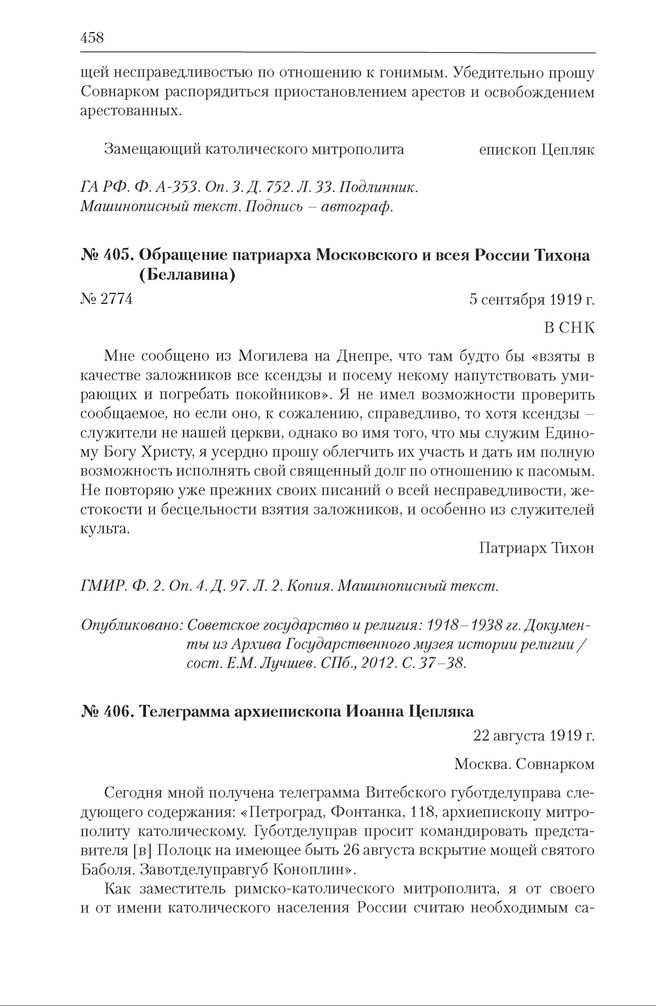 458

щей несправедливостью по отношению к гонимым. Убедительно прошу Совнарком распорядиться приостановлением арестов и освобождением арестованных.

Замещающий католического митрополита епископ Цепляк

ГА РФ. Ф. А-353. Оп. 3. Д. 752. Л. 33. Подлинник. Машинописный текст. Подпись – автограф.

№ 405. Обращение патриарха Московского и всея России Тихона (Беллавина)

№ 2774 5 сентября 1919 г.

В СНК

Мне сообщено из Могилева на Днепре, что там будто бы «взяты в качестве заложников все ксендзы и посему некому напутствовать умирающих и погребать покойников». Я не имел возможности проверить сообщаемое, но если оно, к сожалению, справедливо, то хотя ксендзы – служители не нашей церкви, однако во имя того, что мы служим Единому Богу Христу, я усердно прошу облегчить их участь и дать им полную возможность исполнять свой священный долг по отношению к пасомым. Не повторяю уже прежних своих писаний о всей несправедливости, жестокости и бесцельности взятия заложников, и особенно из служителей культа.

Патриарх Тихон

ГМИР. Ф. 2. Оп. 4. Д. 97. Л. 2. Копия. Машинописный текст.

Опубликовано: Советское государство и религия: 1918–1938 гг. Документы из Архива Государственного музея истории религии / сост. Е.М. Лучшев. СПб., 2012. С. 37–38.

№ 406. Телеграмма архиепископа Иоанна Цепляка

22 августа 1919 г.

Москва. Совнарком

Сегодня мной получена телеграмма Витебского губотделуправа следующего содержания: «Петроград, Фонтанка, 118, архиепископу митрополиту католическому. Губотделуправ просит командировать представителя [в] Полоцк на имеющее быть 26 августа вскрытие мощей святого Баболя. Завотделуправгуб Коноплин».

Как заместитель римско-католического митрополита, я от своего и от имени католического населения России считаю необходимым са-